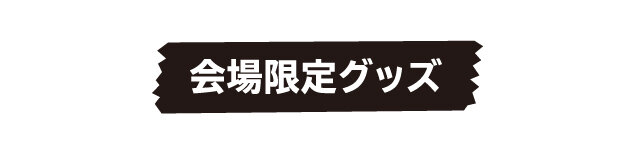 会場限定グッズ